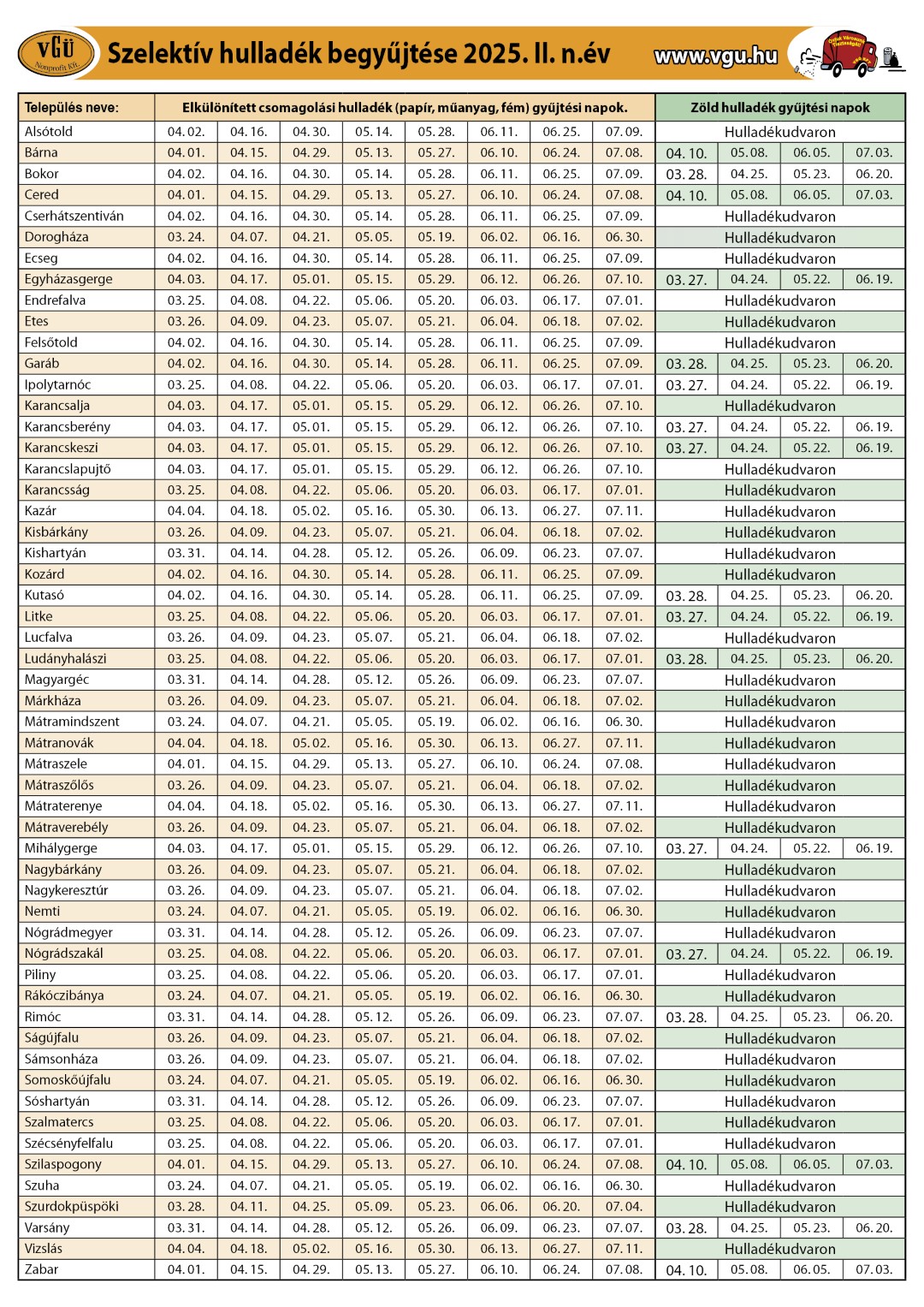 VGÜ Nonprofit Kft.

Szelektív hulladék begyűjtése 2025. II. n.év

www.vgu.hu

| Település neve: | Elkülönített csomagolási hulladék (papír, műanyag, fém) gyűjtési napok. | | | | | | | | Zöld hulladék gyűjtési napok | | | |
|---|---|---|---|---|---|---|---|---|---|---|---|---|
| Alsótold | 04. 02. | 04. 16. | 04. 30. | 05. 14. | 05. 28. | 06. 11. | 06. 25. | 07. 09. | Hulladékudvaron | | | |
| Bárna | 04. 01. | 04. 15. | 04. 29. | 05. 13. | 05. 27. | 06. 10. | 06. 24. | 07. 08. | 04. 10. | 05. 08. | 06. 05. | 07. 03. |
| Bokor | 04. 02. | 04. 16. | 04. 30. | 05. 14. | 05. 28. | 06. 11. | 06. 25. | 07. 09. | 03. 28. | 04. 25. | 05. 23. | 06. 20. |
| Cered | 04. 01. | 04. 15. | 04. 29. | 05. 13. | 05. 27. | 06. 10. | 06. 24. | 07. 08. | 04. 10. | 05. 08. | 06. 05. | 07. 03. |
| Cserhátszentiván | 04. 02. | 04. 16. | 04. 30. | 05. 14. | 05. 28. | 06. 11. | 06. 25. | 07. 09. | Hulladékudvaron | | | |
| Dorogháza | 03. 24. | 04. 07. | 04. 21. | 05. 05. | 05. 19. | 06. 02. | 06. 16. | 06. 30. | Hulladékudvaron | | | |
| Ecseg | 04. 02. | 04. 16. | 04. 30. | 05. 14. | 05. 28. | 06. 11. | 06. 25. | 07. 09. | Hulladékudvaron | | | |
| Egyházasgerge | 04. 03. | 04. 17. | 05. 01. | 05. 15. | 05. 29. | 06. 12. | 06. 26. | 07. 10. | 03. 27. | 04. 24. | 05. 22. | 06. 19. |
| Endrefalva | 03. 25. | 04. 08. | 04. 22. | 05. 06. | 05. 20. | 06. 03. | 06. 17. | 07. 01. | Hulladékudvaron | | | |
| Etes | 03. 26. | 04. 09. | 04. 23. | 05. 07. | 05. 21. | 06. 04. | 06. 18. | 07. 02. | Hulladékudvaron | | | |
| Felsőtold | 04. 02. | 04. 16. | 04. 30. | 05. 14. | 05. 28. | 06. 11. | 06. 25. | 07. 09. | Hulladékudvaron | | | |
| Garáb | 04. 02. | 04. 16. | 04. 30. | 05. 14. | 05. 28. | 06. 11. | 06. 25. | 07. 09. | 03. 28. | 04. 25. | 05. 23. | 06. 20. |
| Ipolytarnóc | 03. 25. | 04. 08. | 04. 22. | 05. 06. | 05. 20. | 06. 03. | 06. 17. | 07. 01. | 03. 27. | 04. 24. | 05. 22. | 06. 19. |
| Karancsalja | 04. 03. | 04. 17. | 05. 01. | 05. 15. | 05. 29. | 06. 12. | 06. 26. | 07. 10. | Hulladékudvaron | | | |
| Karancsberény | 04. 03. | 04. 17. | 05. 01. | 05. 15. | 05. 29. | 06. 12. | 06. 26. | 07. 10. | 03. 27. | 04. 24. | 05. 22. | 06. 19. |
| Karancskeszi | 04. 03. | 04. 17. | 05. 01. | 05. 15. | 05. 29. | 06. 12. | 06. 26. | 07. 10. | 03. 27. | 04. 24. | 05. 22. | 06. 19. |
| Karancslapujtő | 04. 03. | 04. 17. | 05. 01. | 05. 15. | 05. 29. | 06. 12. | 06. 26. | 07. 10. | Hulladékudvaron | | | |
| Karancsság | 03. 25. | 04. 08. | 04. 22. | 05. 06. | 05. 20. | 06. 03. | 06. 17. | 07. 01. | Hulladékudvaron | | | |
| Kazár | 04. 04. | 04. 18. | 05. 02. | 05. 16. | 05. 30. | 06. 13. | 06. 27. | 07. 11. | Hulladékudvaron | | | |
| Kisbárkány | 03. 26. | 04. 09. | 04. 23. | 05. 07. | 05. 21. | 06. 04. | 06. 18. | 07. 02. | Hulladékudvaron | | | |
| Kishartyán | 03. 31. | 04. 14. | 04. 28. | 05. 12. | 05. 26. | 06. 09. | 06. 23. | 07. 07. | Hulladékudvaron | | | |
| Kozárd | 04. 02. | 04. 16. | 04. 30. | 05. 14. | 05. 28. | 06. 11. | 06. 25. | 07. 09. | Hulladékudvaron | | | |
| Kutasó | 04. 02. | 04. 16. | 04. 30. | 05. 14. | 05. 28. | 06. 11. | 06. 25. | 07. 09. | 03. 28. | 04. 25. | 05. 23. | 06. 20. |
| Litke | 03. 25. | 04. 08. | 04. 22. | 05. 06. | 05. 20. | 06. 03. | 06. 17. | 07. 01. | 03. 27. | 04. 24. | 05. 22. | 06. 19. |
| Lucfalva | 03. 26. | 04. 09. | 04. 23. | 05. 07. | 05. 21. | 06. 04. | 06. 18. | 07. 02. | Hulladékudvaron | | | |
| Ludányhalászi | 03. 25. | 04. 08. | 04. 22. | 05. 06. | 05. 20. | 06. 03. | 06. 17. | 07. 01. | 03. 28. | 04. 25. | 05. 23. | 06. 20. |
| Magyargéc | 03. 31. | 04. 14. | 04. 28. | 05. 12. | 05. 26. | 06. 09. | 06. 23. | 07. 07. | Hulladékudvaron | | | |
| Márkháza | 03. 26. | 04. 09. | 04. 23. | 05. 07. | 05. 21. | 06. 04. | 06. 18. | 07. 02. | Hulladékudvaron | | | |
| Mátramindszent | 03. 24. | 04. 07. | 04. 21. | 05. 05. | 05. 19. | 06. 02. | 06. 16. | 06. 30. | Hulladékudvaron | | | |
| Mátranovák | 04. 04. | 04. 18. | 05. 02. | 05. 16. | 05. 30. | 06. 13. | 06. 27. | 07. 11. | Hulladékudvaron | | | |
| Mátraszele | 04. 01. | 04. 15. | 04. 29. | 05. 13. | 05. 27. | 06. 10. | 06. 24. | 07. 08. | Hulladékudvaron | | | |
| Mátraszőlős | 03. 26. | 04. 09. | 04. 23. | 05. 07. | 05. 21. | 06. 04. | 06. 18. | 07. 02. | Hulladékudvaron | | | |
| Mátraterenye | 04. 04. | 04. 18. | 05. 02. | 05. 16. | 05. 30. | 06. 13. | 06. 27. | 07. 11. | Hulladékudvaron | | | |
| Mátraverebély | 03. 26. | 04. 09. | 04. 23. | 05. 07. | 05. 21. | 06. 04. | 06. 18. | 07. 02. | Hulladékudvaron | | | |
| Mihálygerge | 04. 03. | 04. 17. | 05. 01. | 05. 15. | 05. 29. | 06. 12. | 06. 26. | 07. 10. | 03. 27. | 04. 24. | 05. 22. | 06. 19. |
| Nagybárkány | 03. 26. | 04. 09. | 04. 23. | 05. 07. | 05. 21. | 06. 04. | 06. 18. | 07. 02. | Hulladékudvaron | | | |
| Nagykeresztúr | 03. 26. | 04. 09. | 04. 23. | 05. 07. | 05. 21. | 06. 04. | 06. 18. | 07. 02. | Hulladékudvaron | | | |
| Nemti | 03. 24. | 04. 07. | 04. 21. | 05. 05. | 05. 19. | 06. 02. | 06. 16. | 06. 30. | Hulladékudvaron | | | |
| Nógrádmegyer | 03. 31. | 04. 14. | 04. 28. | 05. 12. | 05. 26. | 06. 09. | 06. 23. | 07. 07. | Hulladékudvaron | | | |
| Nógrádszakál | 03. 25. | 04. 08. | 04. 22. | 05. 06. | 05. 20. | 06. 03. | 06. 17. | 07. 01. | 03. 27. | 04. 24. | 05. 22. | 06. 19. |
| Piliny | 03. 25. | 04. 08. | 04. 22. | 05. 06. | 05. 20. | 06. 03. | 06. 17. | 07. 01. | Hulladékudvaron | | | |
| Rákóczibánya | 03. 24. | 04. 07. | 04. 21. | 05. 05. | 05. 19. | 06. 02. | 06. 16. | 06. 30. | Hulladékudvaron | | | |
| Rimóc | 03. 31. | 04. 14. | 04. 28. | 05. 12. | 05. 26. | 06. 09. | 06. 23. | 07. 07. | 03. 28. | 04. 25. | 05. 23. | 06. 20. |
| Ságújfalu | 03. 26. | 04. 09. | 04. 23. | 05. 07. | 05. 21. | 06. 04. | 06. 18. | 07. 02. | Hulladékudvaron | | | |
| Sámsonháza | 03. 26. | 04. 09. | 04. 23. | 05. 07. | 05. 21. | 06. 04. | 06. 18. | 07. 02. | Hulladékudvaron | | | |
| Somoskőújfalu | 03. 24. | 04. 07. | 04. 21. | 05. 05. | 05. 19. | 06. 02. | 06. 16. | 06. 30. | Hulladékudvaron | | | |
| Sóshartyán | 03. 31. | 04. 14. | 04. 28. | 05. 12. | 05. 26. | 06. 09. | 06. 23. | 07. 07. | Hulladékudvaron | | | |
| Szalmatercs | 03. 25. | 04. 08. | 04. 22. | 05. 06. | 05. 20. | 06. 03. | 06. 17. | 07. 01. | Hulladékudvaron | | | |
| Szécsényfelfalu | 03. 25. | 04. 08. | 04. 22. | 05. 06. | 05. 20. | 06. 03. | 06. 17. | 07. 01. | Hulladékudvaron | | | |
| Szilaspogony | 04. 01. | 04. 15. | 04. 29. | 05. 13. | 05. 27. | 06. 10. | 06. 24. | 07. 08. | 04. 10. | 05. 08. | 06. 05. | 07. 03. |
| Szuha | 03. 24. | 04. 07. | 04. 21. | 05. 05. | 05. 19. | 06. 02. | 06. 16. | 06. 30. | Hulladékudvaron | | | |
| Szurdokpüspöki | 03. 28. | 04. 11. | 04. 25. | 05. 09. | 05. 23. | 06. 06. | 06. 20. | 07. 04. | Hulladékudvaron | | | |
| Varsány | 03. 31. | 04. 14. | 04. 28. | 05. 12. | 05. 26. | 06. 09. | 06. 23. | 07. 07. | 03. 28. | 04. 25. | 05. 23. | 06. 20. |
| Vizslás | 04. 04. | 04. 18. | 05. 02. | 05. 16. | 05. 30. | 06. 13. | 06. 27. | 07. 11. | Hulladékudvaron | | | |
| Zabar | 04. 01. | 04. 15. | 04. 29. | 05. 13. | 05. 27. | 06. 10. | 06. 24. | 07. 08. | 04. 10. | 05. 08. | 06. 05. | 07. 03. |